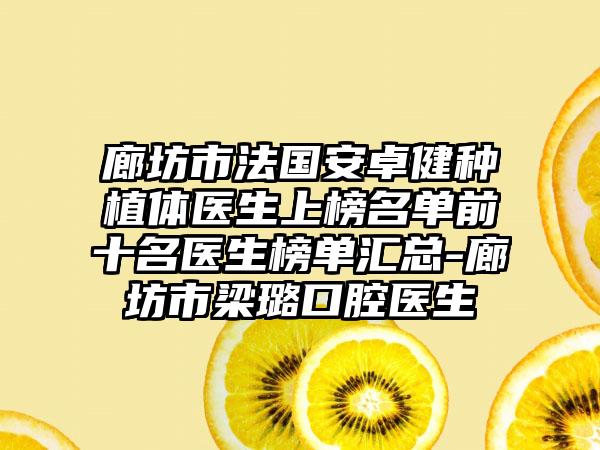 廊坊市法国安卓健种植体医生上榜名单前十名医生榜单汇总-廊坊市梁璐口腔医生